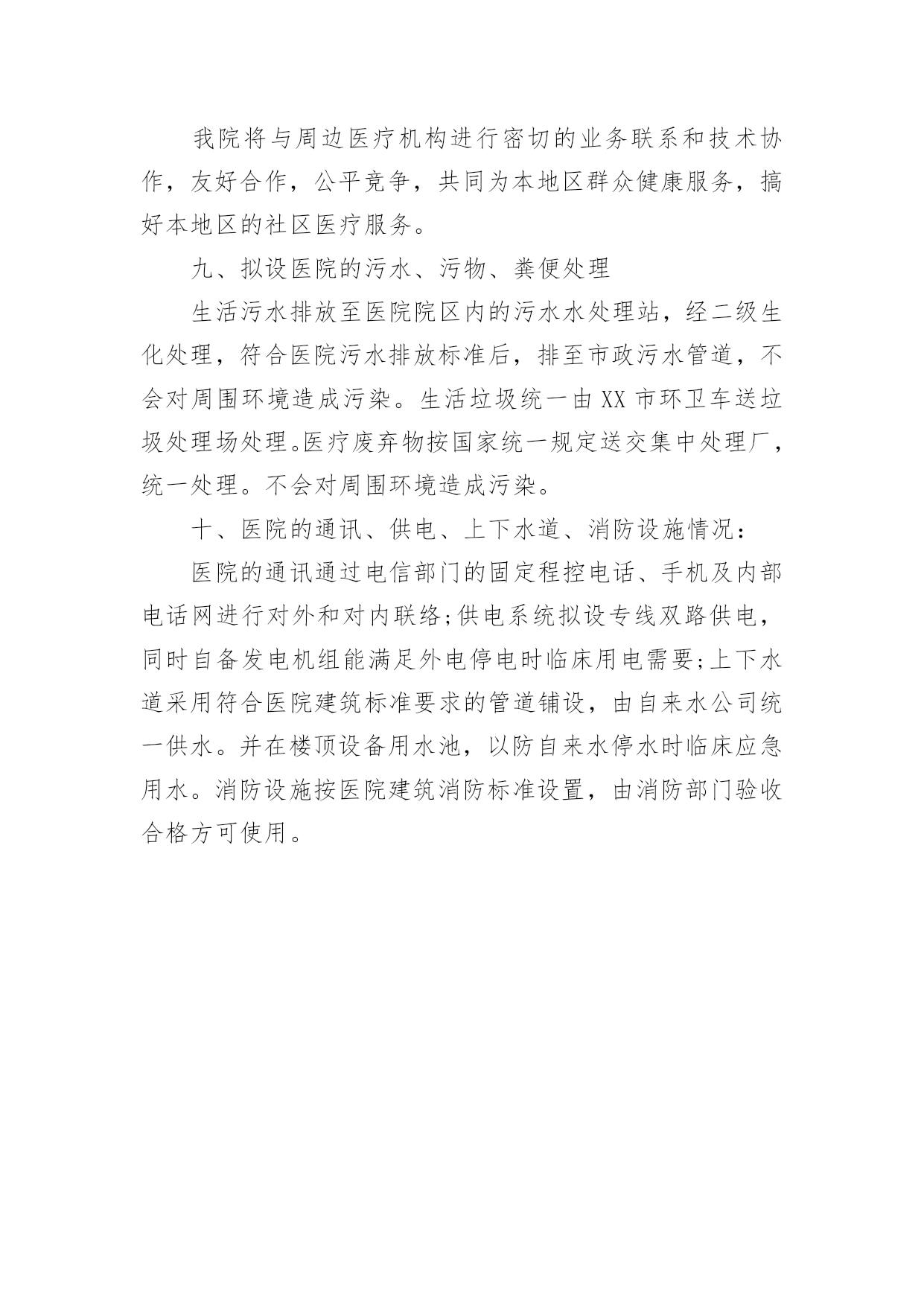 我院将与周边医疗机构进行密切的业务联系和技术协作，友好合作，公平竞争，共同为本地区群众健康服务，搞好本地区的社区医疗服务。

九、拟设医院的污水、污物、粪便处理

生活污水排放至医院院区内的污水水处理站，经二级生化处理，符合医院污水排放标准后，排至市政污水管道，不会对周围环境造成污染。生活垃圾统一由XX市环卫车送垃圾处理场处理。医疗废弃物按国家统一规定送交集中处理厂，统一处理。不会对周围环境造成污染。

十、医院的通讯、供电、上下水道、消防设施情况：

医院的通讯通过电信部门的固定程控电话、手机及内部电话网进行对外和对内联络;供电系统拟设专线双路供电，同时自备发电机组能满足外电停电时临床用电需要;上下水道采用符合医院建筑标准要求的管道铺设，由自来水公司统一供水。并在楼顶设备用水池，以防自来水停水时临床应急用水。消防设施按医院建筑消防标准设置，由消防部门验收合格方可使用。